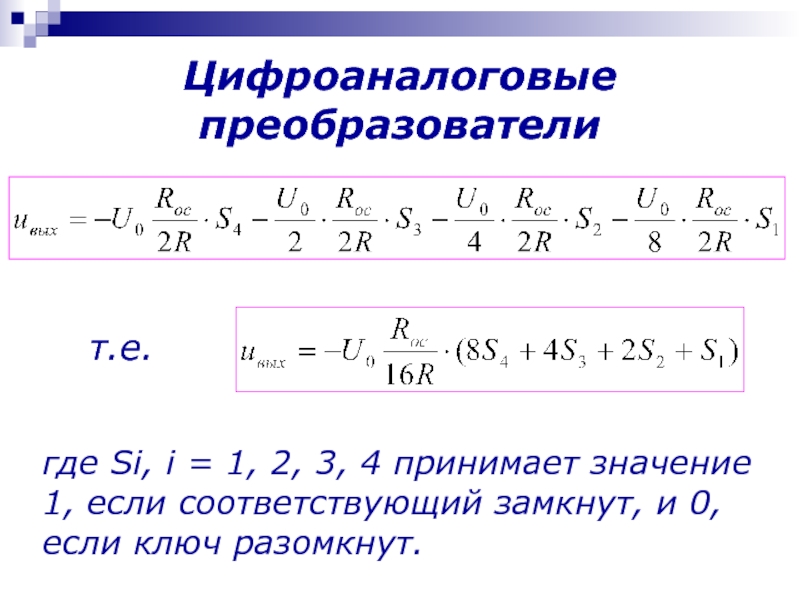 Цифроаналоговые преобразователи

$u_{вых} = -U_0 \frac{R_{ос}}{2R} \cdot S_4 - \frac{U_0}{2} \cdot \frac{R_{ос}}{2R} \cdot S_3 - \frac{U_0}{4} \cdot \frac{R_{ос}}{2R} \cdot S_2 - \frac{U_0}{8} \cdot \frac{R_{ос}}{2R} \cdot S_1$

т.е.

$u_{вых} = -U_0 \frac{R_{ос}}{16R} \cdot (8S_4 + 4S_3 + 2S_2 + S_1)$

где Si, i = 1, 2, 3, 4 принимает значение 1, если соответствующий замкнут, и 0, если ключ разомкнут.